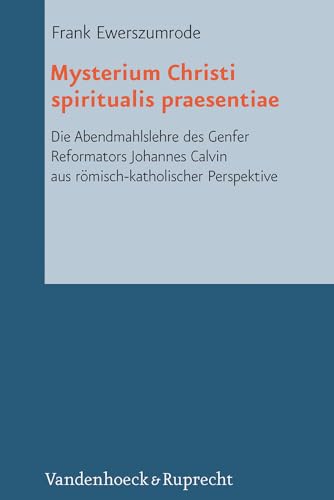 Frank Ewerszumrode

Mysterium Christi spiritualis praesentiae

Die Abendmahlslehre des Genfer Reformators Johannes Calvin aus römisch-katholischer Perspektive

Vandenhoeck & Ruprecht